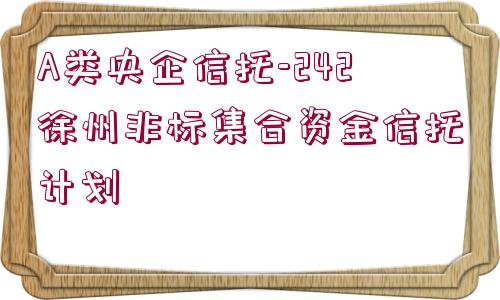 A类央企信托-242徐州非标集合资金信托计划